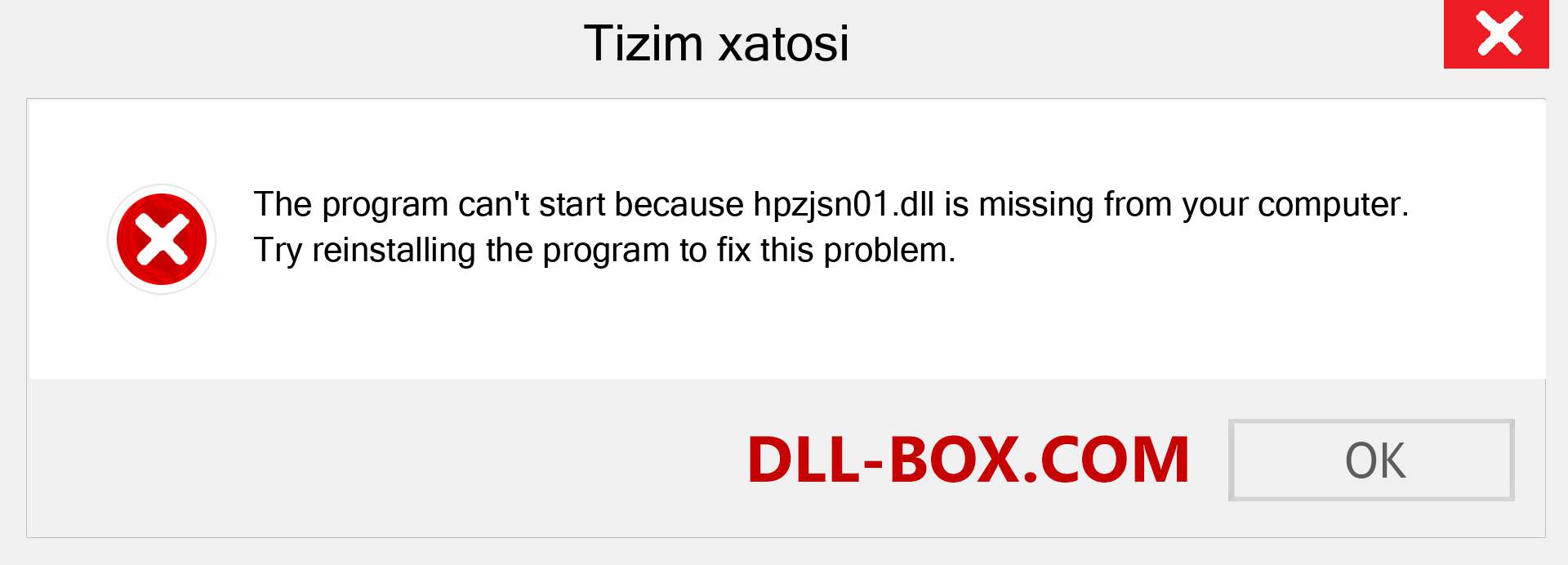 Tizim xatosi

The program can't start because hpzjsn01.dll is missing from your computer. Try reinstalling the program to fix this problem.

DLL-BOX.COM

OK